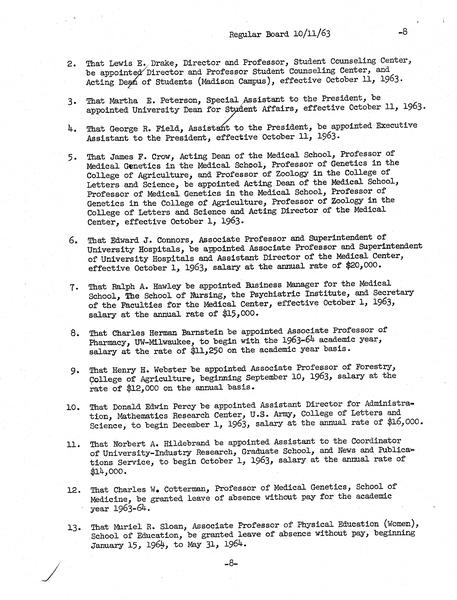 Regular Board 10/11/63 -8

2. That Lewis E. Drake, Director and Professor, Student Counseling Center, be appointed Director and Professor Student Counseling Center, and Acting Dean of Students (Madison Campus), effective October 11, 1963.

3. That Martha E. Peterson, Special Assistant to the President, be appointed University Dean for Student Affairs, effective October 11, 1963.

4. That George R. Field, Assistant to the President, be appointed Executive Assistant to the President, effective October 11, 1963.

5. That James F. Crow, Acting Dean of the Medical School, Professor of Medical Genetics in the Medical School, Professor of Genetics in the College of Agriculture, and Professor of Zoology in the College of Letters and Science, be appointed Acting Dean of the Medical School, Professor of Medical Genetics in the Medical School, Professor of Genetics in the College of Agriculture, Professor of Zoology in the College of Letters and Science and Acting Director of the Medical Center, effective October 1, 1963.

6. That Edward J. Connors, Associate Professor and Superintendent of University Hospitals, be appointed Associate Professor and Superintendent of University Hospitals and Assistant Director of the Medical Center, effective October 1, 1963, salary at the annual rate of $20,000.

7. That Ralph A. Hawley be appointed Business Manager for the Medical School, The School of Nursing, the Psychiatric Institute, and Secretary of the Faculties for the Medical Center, effective October 1, 1963, salary at the annual rate of $15,000.

8. That Charles Herman Barnstein be appointed Associate Professor of Pharmacy, UW-Milwaukee, to begin with the 1963-64 academic year, salary at the rate of $11,250 on the academic year basis.

9. That Henry H. Webster be appointed Associate Professor of Forestry, College of Agriculture, beginning September 10, 1963, salary at the rate of $12,000 on the annual basis.

10. That Donald Edwin Percy be appointed Assistant Director for Administration, Mathematics Research Center, U.S. Army, College of Letters and Science, to begin December 1, 1963, salary at the annual rate of $16,000.

11. That Norbert A. Hildebrand be appointed Assistant to the Coordinator of University-Industry Research, Graduate School, and News and Publications Service, to begin October 1, 1963, salary at the annual rate of $14,000.

12. That Charles W. Cotterman, Professor of Medical Genetics, School of Medicine, be granted leave of absence without pay for the academic year 1963-64.

13. That Muriel R. Sloan, Associate Professor of Physical Education (Women), School of Education, be granted leave of absence without pay, beginning January 15, 1964, to May 31, 1964.

-8-